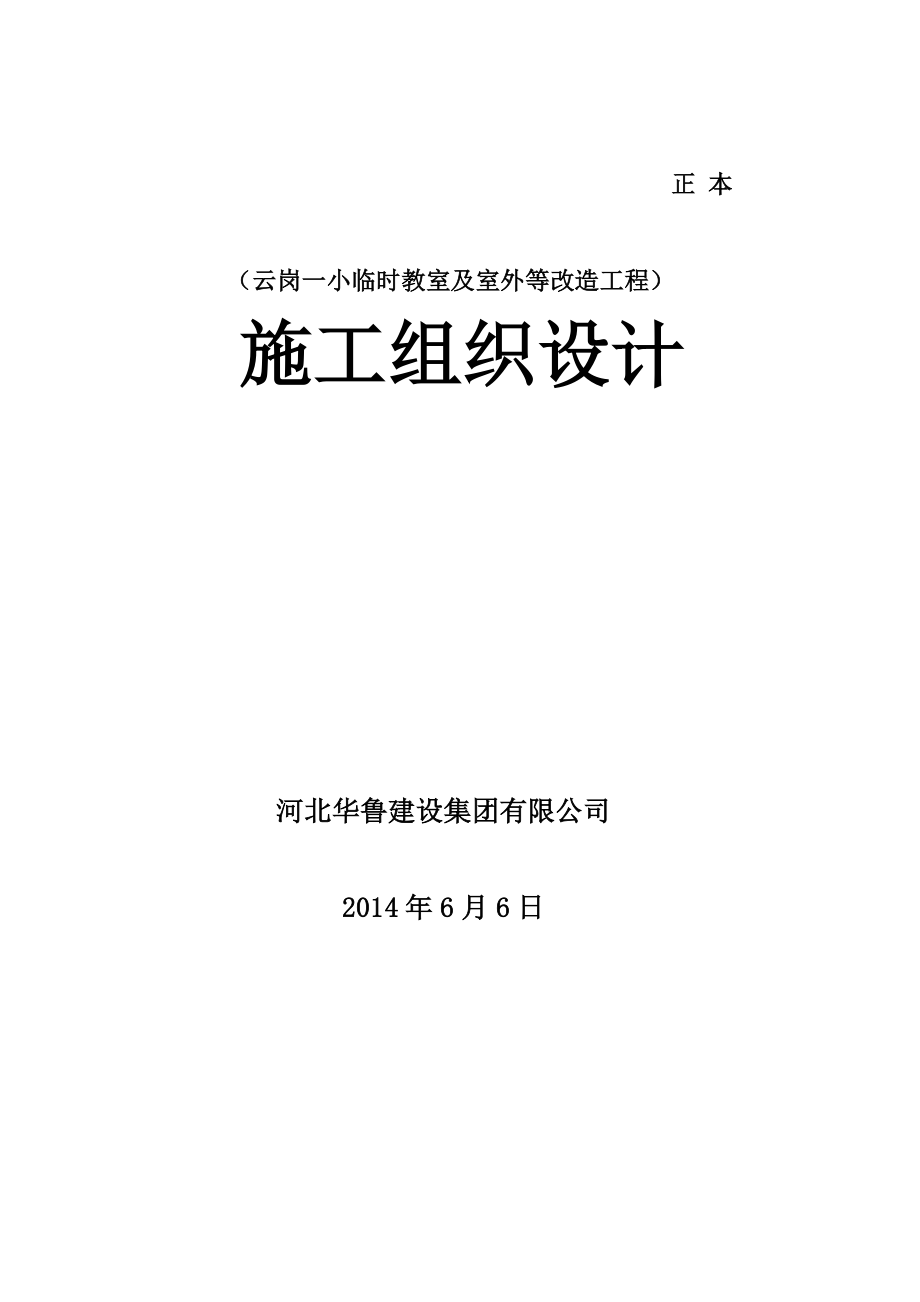 正 本

（云岗一小临时教室及室外等改造工程）

施工组织设计

河北华鲁建设集团有限公司

2014 年 6 月 6 日